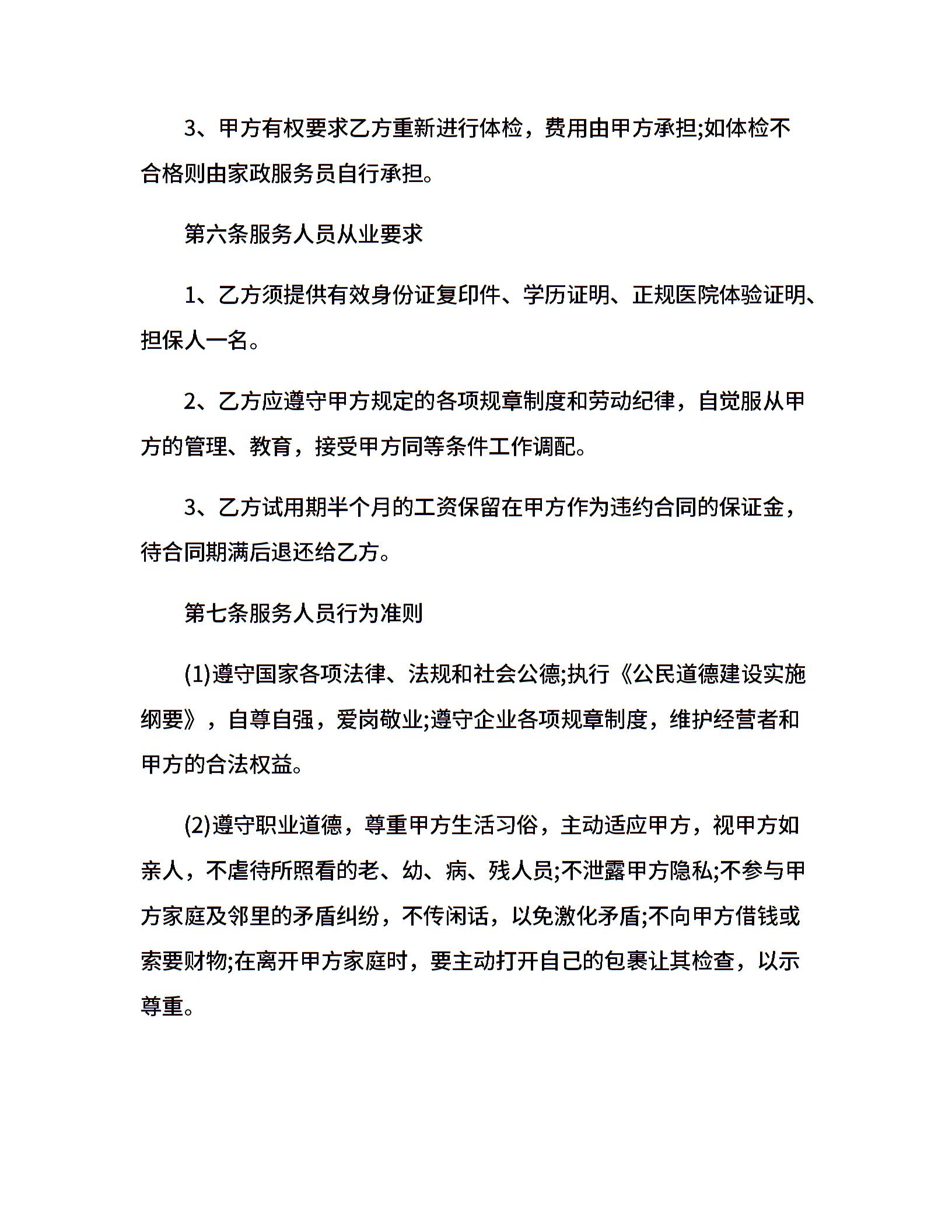 3、甲方有权要求乙方重新进行体检，费用由甲方承担;如体检不合格则由家政服务员自行承担。

第六条服务人员从业要求

1、乙方须提供有效身份证复印件、学历证明、正规医院体验证明、担保人一名。

2、乙方应遵守甲方规定的各项规章制度和劳动纪律，自觉服从甲方的管理、教育，接受甲方同等条件工作调配。

3、乙方试用期半个月的工资保留在甲方作为违约合同的保证金，待合同期满后退还给乙方。

第七条服务人员行为准则

(1)遵守国家各项法律、法规和社会公德;执行《公民道德建设实施纲要》，自尊自强，爱岗敬业;遵守企业各项规章制度，维护经营者和甲方的合法权益。

(2)遵守职业道德，尊重甲方生活习俗，主动适应甲方，视甲方如亲人，不虐待所照看的老、幼、病、残人员;不泄露甲方隐私;不参与甲方家庭及邻里的矛盾纠纷，不传闲话，以免激化矛盾;不向甲方借钱或索要财物;在离开甲方家庭时，要主动打开自己的包裹让其检查，以示尊重。